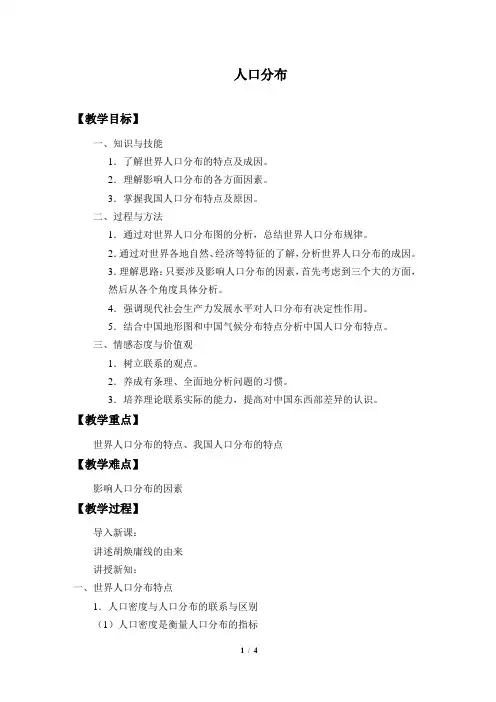 人口分布

【教学目标】

一、知识与技能

1．了解世界人口分布的特点及成因。

2．理解影响人口分布的各方面因素。

3．掌握我国人口分布特点及原因。

二、过程与方法

1．通过对世界人口分布图的分析，总结世界人口分布规律。

2．通过对世界各地自然、经济等特征的了解，分析世界人口分布的成因。

3．理解思路：只要涉及影响人口分布的因素，首先考虑到三个大的方面，然后从各个角度具体分析。

4．强调现代社会生产力发展水平对人口分布有决定性作用。

5．结合中国地形图和中国气候分布特点分析中国人口分布特点。

三、情感态度与价值观

1．树立联系的观点。

2．养成有条理、全面地分析问题的习惯。

3．培养理论联系实际的能力，提高对中国东西部差异的认识。

【教学重点】

世界人口分布的特点、我国人口分布的特点

【教学难点】

影响人口分布的因素

【教学过程】

导入新课：

讲述胡焕庸线的由来

讲授新知：

一、世界人口分布特点

1．人口密度与人口分布的联系与区别

（1）人口密度是衡量人口分布的指标

1 / 4